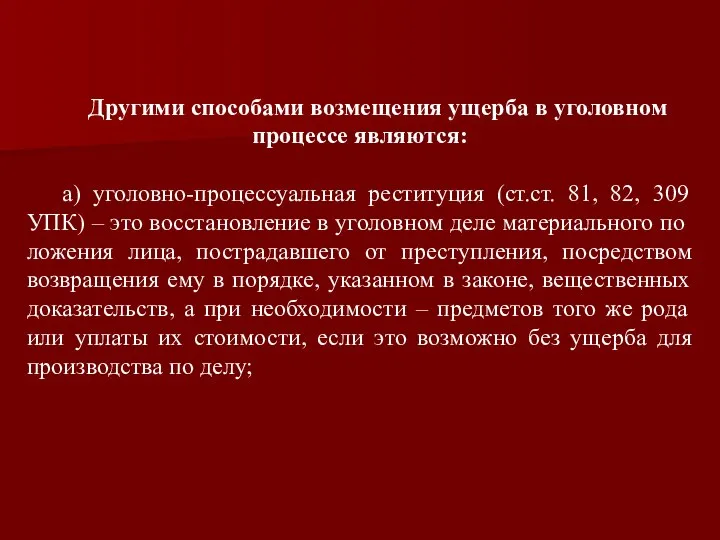 Другими способами возмещения ущерба в уголовном процессе являются:

а) уголовно-процессуальная реституция (ст.ст. 81, 82, 309 УПК) – это восстановление в уголовном деле материального по ложения лица, пострадавшего от преступления, посредством возвращения ему в порядке, указанном в законе, вещественных доказательств, а при необходимости – предметов того же рода или уплаты их стоимости, если это возможно без ущерба для производства по делу;